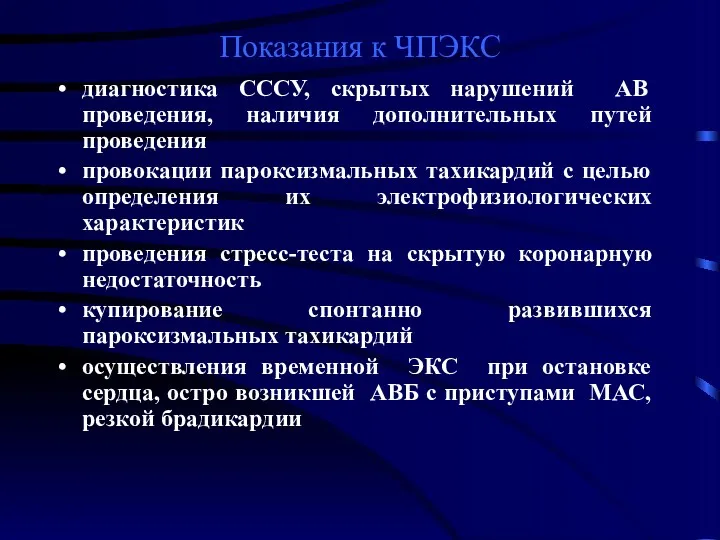 Показания к ЧПЭКС

• диагностика СССУ, скрытых нарушений АВ проведения, наличия дополнительных путей проведения

• провокации пароксизмальных тахикардий с целью определения их электрофизиологических характеристик

• проведения стресс-теста на скрытую коронарную недостаточность

• купирование спонтанно развившихся пароксизмальных тахикардий

• осуществления временной ЭКС при остановке сердца, остро возникшей АВБ с приступами МАС, резкой брадикардии